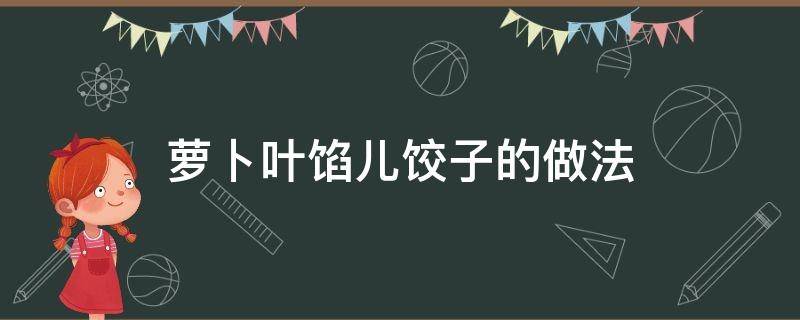 萝卜叶馅儿饺子的做法